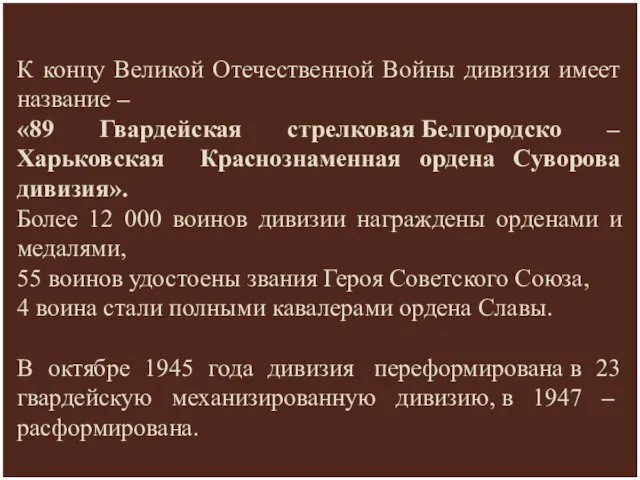 К концу Великой Отечественной Войны дивизия имеет название –
«89 Гвардейская стрелковая Белгородско – Харьковская Краснознаменная ордена Суворова дивизия».
Более 12 000 воинов дивизии награждены орденами и медалями,
55 воинов удостоены звания Героя Советского Союза,
4 воина стали полными кавалерами ордена Славы.

В октябре 1945 года дивизия переформирована в 23 гвардейскую механизированную дивизию, в 1947 – расформирована.